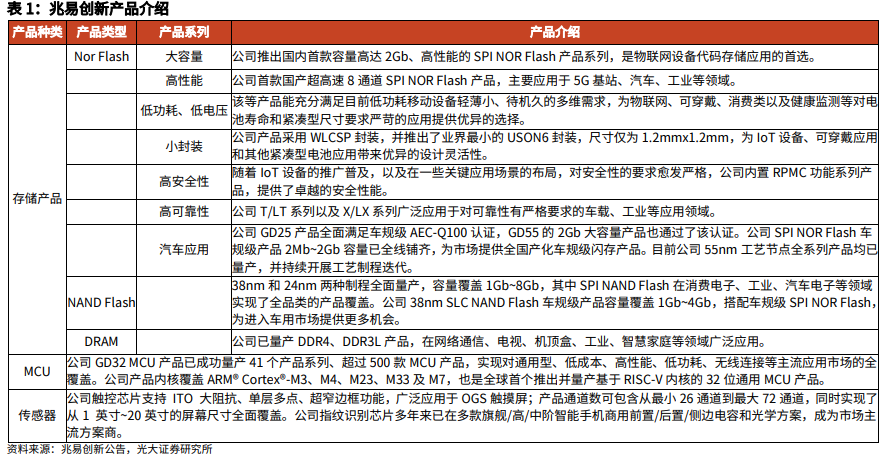 表 1：兆易创新产品介绍

| 产品种类 | 产品类型 | 产品系列 | 产品介绍 |
|---|---|---|---|
| 存储产品 | Nor Flash | 大容量 | 公司推出国内首款容量高达 2Gb、高性能的 SPI NOR Flash 产品系列，是物联网设备代码存储应用的首选。 |
| | | 高性能 | 公司首款国产超高速 8 通道 SPI NOR Flash 产品，主要应用于 5G 基站、汽车、工业等领域。 |
| | | 低功耗、低电压 | 该等产品能充分满足目前低功耗移动设备轻薄小、待机久的多维需求，为物联网、可穿戴、消费类以及健康监测等对电池寿命和紧凑型尺寸要求严苛的应用提供优异的选择。 |
| | | 小封装 | 公司产品采用 WLCSP 封装，并推出了业界最小的 USON6 封装，尺寸仅为 1.2mmx1.2mm，为 IoT 设备、可穿戴应用和其他紧凑型电池应用带来优异的设计灵活性。 |
| | | 高安全性 | 随着 IoT 设备的推广普及，以及在一些关键应用场景的布局，对安全性的要求愈发严格，公司内置 RPMC 功能系列产品，提供了卓越的安全性能。 |
| | | 高可靠性 | 公司 T/LT 系列以及 X/LX 系列广泛应用于对可靠性有严格要求的车载、工业等应用领域。 |
| | | 汽车应用 | 公司 GD25 产品全面满足车规级 AEC-Q100 认证，GD55 的 2Gb 大容量产品也通过了该认证。公司 SPI NOR Flash 车规级产品 2Mb~2Gb 容量已全线铺齐，为市场提供全国产化车规级闪存产品。目前公司 55nm 工艺节点全系列产品均已量产，并持续开展工艺制程迭代。 |
| | NAND Flash | | 38nm 和 24nm 两种制程全面量产，容量覆盖 1Gb~8Gb，其中 SPI NAND Flash 在消费电子、工业、汽车电子等领域实现了全品类的产品覆盖。公司 38nm SLC NAND Flash 车规级产品容量覆盖 1Gb~4Gb，搭配车规级 SPI NOR Flash，为进入车用市场提供更多机会。 |
| | DRAM | | 公司已量产 DDR4、DDR3L 产品，在网络通信、电视、机顶盒、工业、智慧家庭等领域广泛应用。 |
| MCU | 公司 GD32 MCU 产品已成功量产 41 个产品系列、超过 500 款 MCU 产品，实现对通用型、低成本、高性能、低功耗、无线连接等主流应用市场的全覆盖。公司产品内核覆盖 ARM® Cortex®-M3、M4、M23、M33 及 M7，也是全球首个推出并量产基于 RISC-V 内核的 32 位通用 MCU 产品。 | | |
| 传感器 | 公司触控芯片支持 ITO 大阻抗、单层多点、超窄边框功能，广泛应用于 OGS 触摸屏；产品通道数可包含从最小 26 通道到最大 72 通道，同时实现了从 1 英寸~20 英寸的屏幕尺寸全面覆盖。公司指纹识别芯片多年来已在多款旗舰/高/中阶智能手机商用前置/后置/侧边电容和光学方案，成为市场主流方案商。 | | |

资料来源：兆易创新公告，光大证券研究所